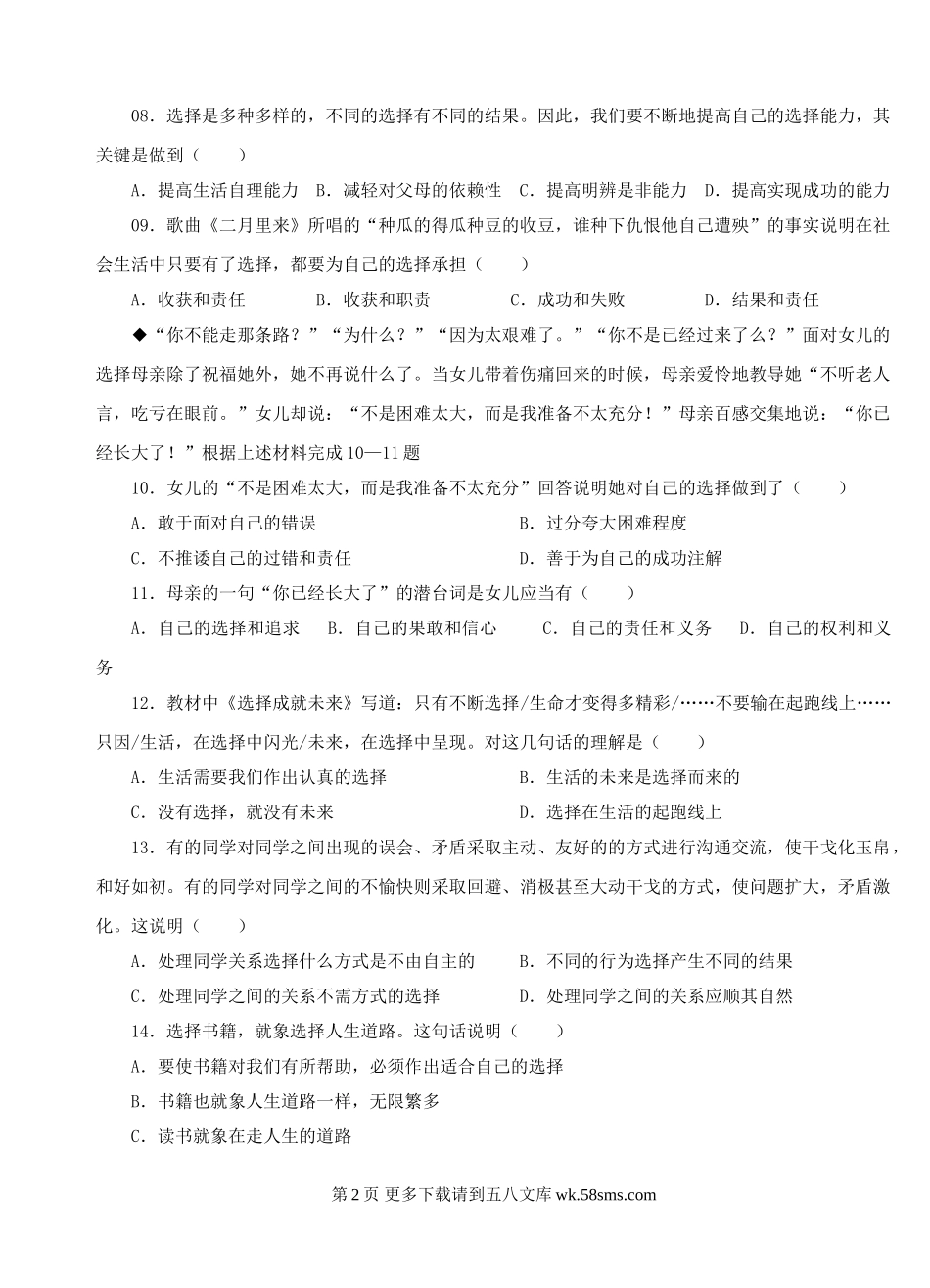 08．选择是多种多样的，不同的选择有不同的结果。因此，我们要不断地提高自己的选择能力，其关键是做到（　　）

A．提高生活自理能力　B．减轻对父母的依赖性　C．提高明辨是非能力　D．提高实现成功的能力

09．歌曲《二月里来》所唱的“种瓜的得瓜种豆的收豆，谁种下仇恨他自己遭殃”的事实说明在社会生活中只要有了选择，都要为自己的选择承担（　　）

A．收获和责任　　B．收获和职责　　C．成功和失败　　D．结果和责任

◆“你不能走那条路？”“为什么？”“因为太艰难了。”“你不是已经过来了么？”面对女儿的选择母亲除了祝福她外，她不再说什么了。当女儿带着伤痛回来的时候，母亲爱怜地教导她“不听老人言，吃亏在眼前。”女儿却说：“不是困难太大，而是我准备不太充分！”母亲百感交集地说：“你已经长大了！”根据上述材料完成10—11题

10．女儿的“不是困难太大，而是我准备不太充分”回答说明她对自己的选择做到了（　　）

A．敢于面对自己的错误　　B．过分夸大困难程度

C．不推诿自己的过错和责任　　D．善于为自己的成功注解

11．母亲的一句“你已经长大了”的潜台词是女儿应当有（　　）

A．自己的选择和追求　B．自己的果敢和信心　C．自己的责任和义务　D．自己的权利和义务

12．教材中《选择成就未来》写道：只有不断选择/生命才变得多精彩/……不要输在起跑线上……只因/生活，在选择中闪光/未来，在选择中呈现。对这几句话的理解是（　　）

A．生活需要我们作出认真的选择　　B．生活的未来是选择而来的

C．没有选择，就没有未来　　D．选择在生活的起跑线上

13．有的同学对同学之间出现的误会、矛盾采取主动、友好的的方式进行沟通交流，使干戈化玉帛，和好如初。有的同学对同学之间的不愉快则采取回避、消极甚至大动干戈的方式，使问题扩大，矛盾激化。这说明（　　）

A．处理同学关系选择什么方式是不由自主的　　B．不同的行为选择产生不同的结果

C．处理同学之间的关系不需方式的选择　　D．处理同学之间的关系应顺其自然

14．选择书籍，就象选择人生道路。这句话说明（　　）

A．要使书籍对我们有所帮助，必须作出适合自己的选择

B．书籍也就象人生道路一样，无限繁多

C．读书就象在走人生的道路

第 2 页 更多下载请到五八文库 wk.58sms.com